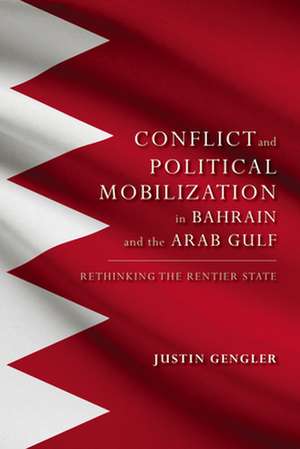 CONFLICT and POLITICAL MOBILIZATION in BAHRAIN and the ARAB GULF

RETHINKING THE RENTIER STATE

JUSTIN GENGLER